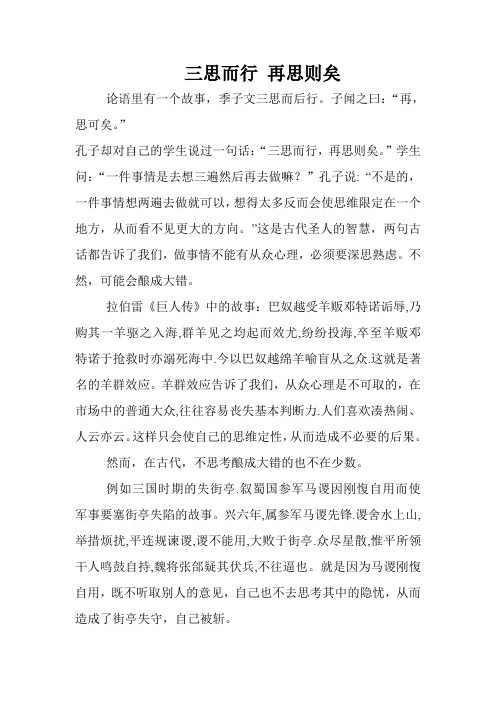 三思而行 再思则矣

论语里有一个故事，季子文三思而后行。子闻之曰：“再，思可矣。”

孔子却对自己的学生说过一句话：“三思而行，再思则矣。”学生问：“一件事情是去想三遍然后再去做嘛？”孔子说:“不是的，一件事情想两遍去做就可以，想得太多反而会使思维限定在一个地方，从而看不见更大的方向。”这是古代圣人的智慧，两句古话都告诉了我们，做事情不能有从众心理，必须要深思熟虑。不然，可能会酿成大错。

拉伯雷《巨人传》中的故事：巴奴越受羊贩邓特诺诟辱,乃购其一羊驱之入海,群羊见之均起而效尤,纷纷投海,卒至羊贩邓特诺于抢救时亦溺死海中.今以巴奴越绵羊喻盲从之众.这就是著名的羊群效应。羊群效应告诉了我们，从众心理是不可取的，在市场中的普通大众,往往容易丧失基本判断力.人们喜欢凑热闹、人云亦云。这样只会使自己的思维定性，从而造成不必要的后果。

然而，在古代，不思考酿成大错的也不在少数。

例如三国时期的失街亭.叙蜀国参军马谡因刚愎自用而使军事要塞街亭失陷的故事。兴六年,属参军马谡先锋.谡舍水上山,举措烦扰,平连规谏谡,谡不能用,大败于街亭.众尽星散,惟平所领千人鸣鼓自持,魏将张郃疑其伏兵,不往逼也。就是因为马谡刚愎自用，既不听取别人的意见，自己也不去思考其中的隐忧，从而造成了街亭失守，自己被斩。